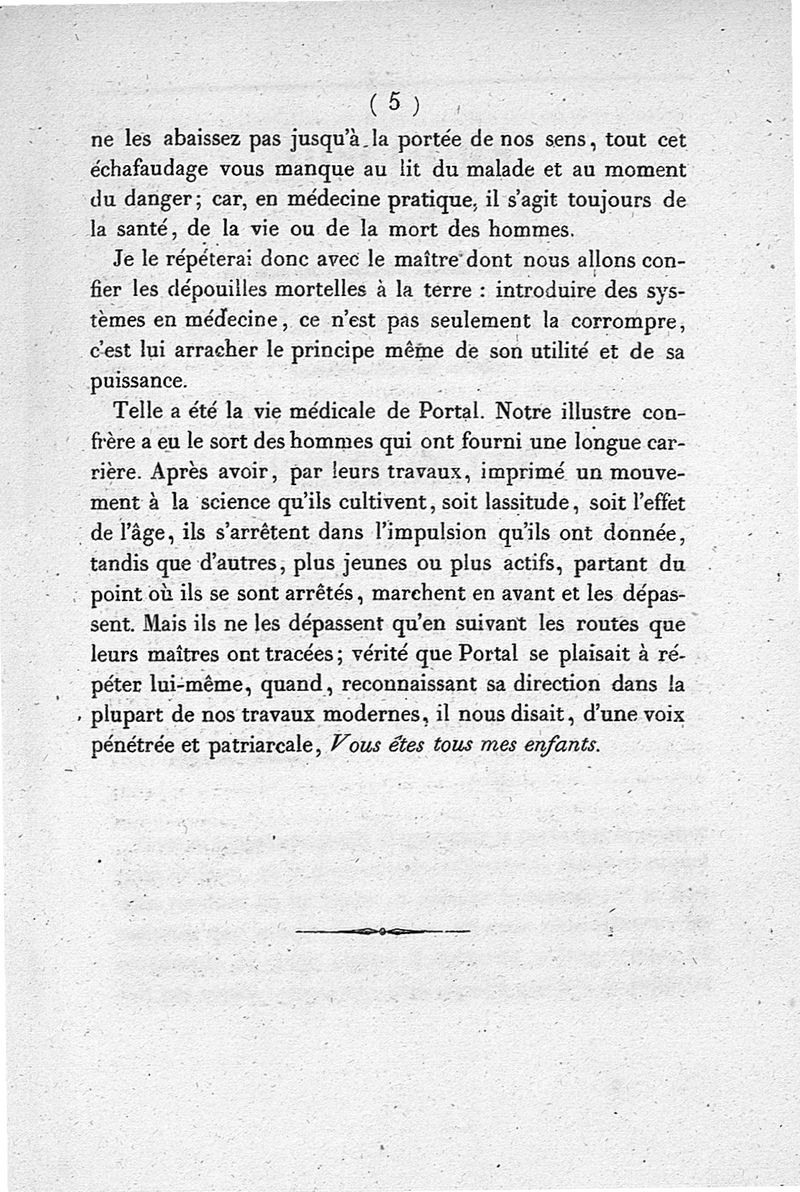 ( 5 )

ne les abaissez pas jusqu'à la portée de nos sens, tout cet échafaudage vous manque au lit du malade et au moment du danger; car, en médecine pratique, il s'agit toujours de la santé, de la vie ou de la mort des hommes.

Je le répéterai donc avec le maître dont nous allons confier les dépouilles mortelles à la terre : introduire des systèmes en médecine, ce n'est pas seulement la corrompre, c'est lui arracher le principe même de son utilité et de sa puissance.

Telle a été la vie médicale de Portal. Notre illustre confrère a eu le sort des hommes qui ont fourni une longue carrière. Après avoir, par leurs travaux, imprimé un mouvement à la science qu'ils cultivent, soit lassitude, soit l'effet de l'âge, ils s'arrêtent dans l'impulsion qu'ils ont donnée, tandis que d'autres, plus jeunes ou plus actifs, partant du point où ils se sont arrêtés, marchent en avant et les dépassent. Mais ils ne les dépassent qu'en suivant les routes que leurs maîtres ont tracées; vérité que Portal se plaisait à répéter lui-même, quand, reconnaissant sa direction dans la plupart de nos travaux modernes, il nous disait, d'une voix pénétrée et patriarcale, Vous êtes tous mes enfants.